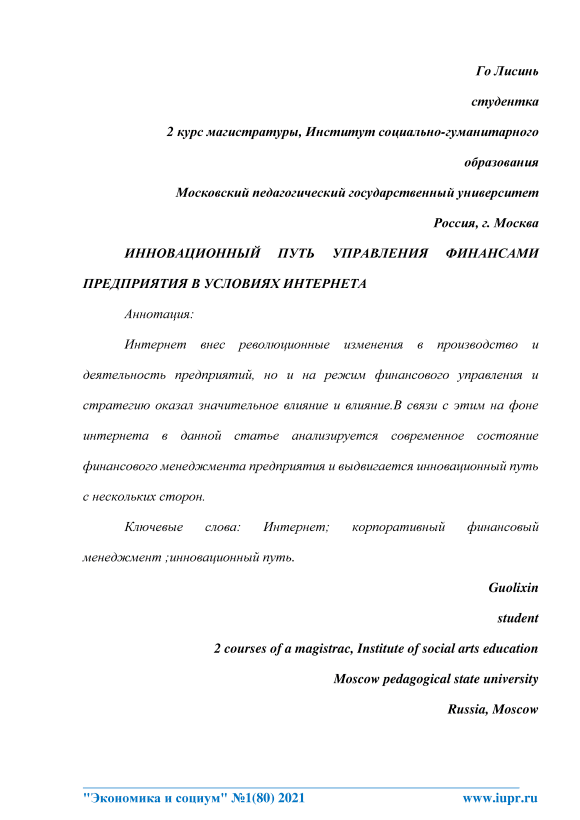 Го Лисинь

студентка

2 курс магистратуры, Институт социально-гуманитарного образования

Московский педагогический государственный университет

Россия, г. Москва

ИННОВАЦИОННЫЙ ПУТЬ УПРАВЛЕНИЯ ФИНАНСАМИ ПРЕДПРИЯТИЯ В УСЛОВИЯХ ИНТЕРНЕТА

Аннотация:

Интернет внес революционные изменения в производство и деятельность предприятий, но и на режим финансового управления и стратегию оказал значительное влияние и влияние.В связи с этим на фоне интернета в данной статье анализируется современное состояние финансового менеджмента предприятия и выдвигается инновационный путь с нескольких сторон.

Ключевые слова: Интернет; корпоративный финансовый менеджмент ;инновационный путь.

Guolixin

student

2 courses of a magistrac, Institute of social arts education

Moscow pedagogical state university

Russia, Moscow

"Экономика и социум" №1(80) 2021 www.iupr.ru